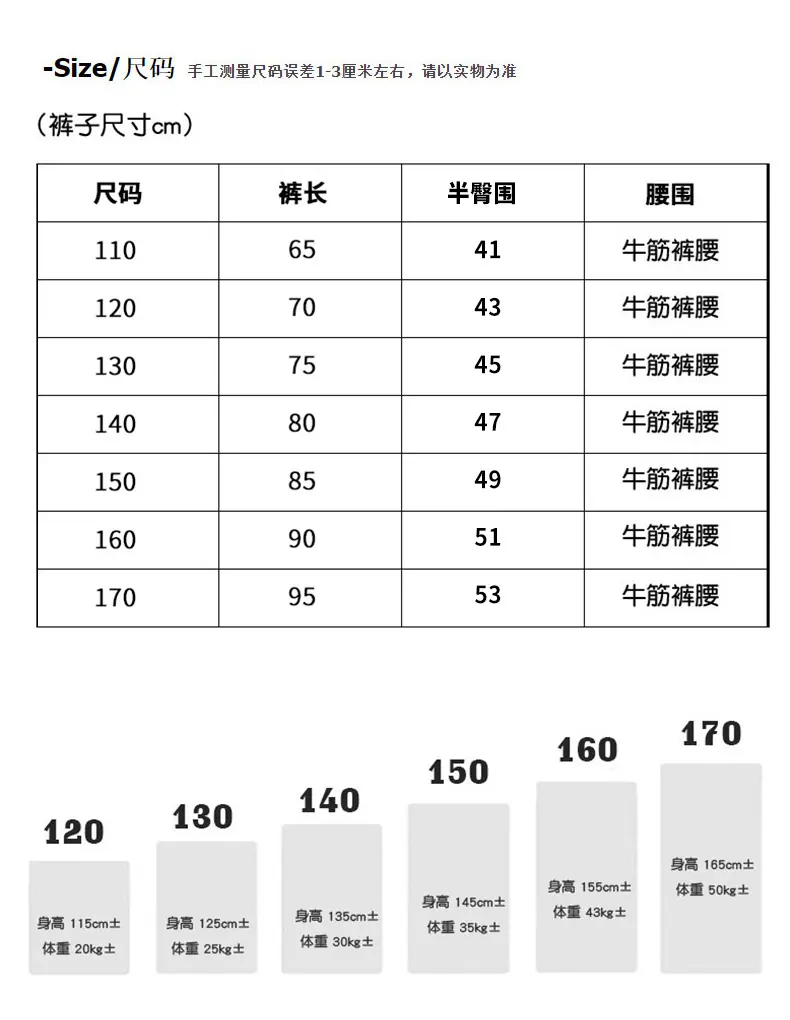 -Size/尺码 手工测量尺码误差1-3厘米左右，请以实物为准

（裤子尺寸cm）

| 尺码 | 裤长 | 半臀围 | 腰围 |
|---|---|---|---|
| 110 | 65 | 41 | 牛筋裤腰 |
| 120 | 70 | 43 | 牛筋裤腰 |
| 130 | 75 | 45 | 牛筋裤腰 |
| 140 | 80 | 47 | 牛筋裤腰 |
| 150 | 85 | 49 | 牛筋裤腰 |
| 160 | 90 | 51 | 牛筋裤腰 |
| 170 | 95 | 53 | 牛筋裤腰 |

120
身高 115cm±
体重 20kg±

130
身高 125cm±
体重 25kg±

140
身高 135cm±
体重 30kg±

150
身高 145cm±
体重 35kg±

160
身高 155cm±
体重 43kg±

170
身高 165cm±
体重 50kg±